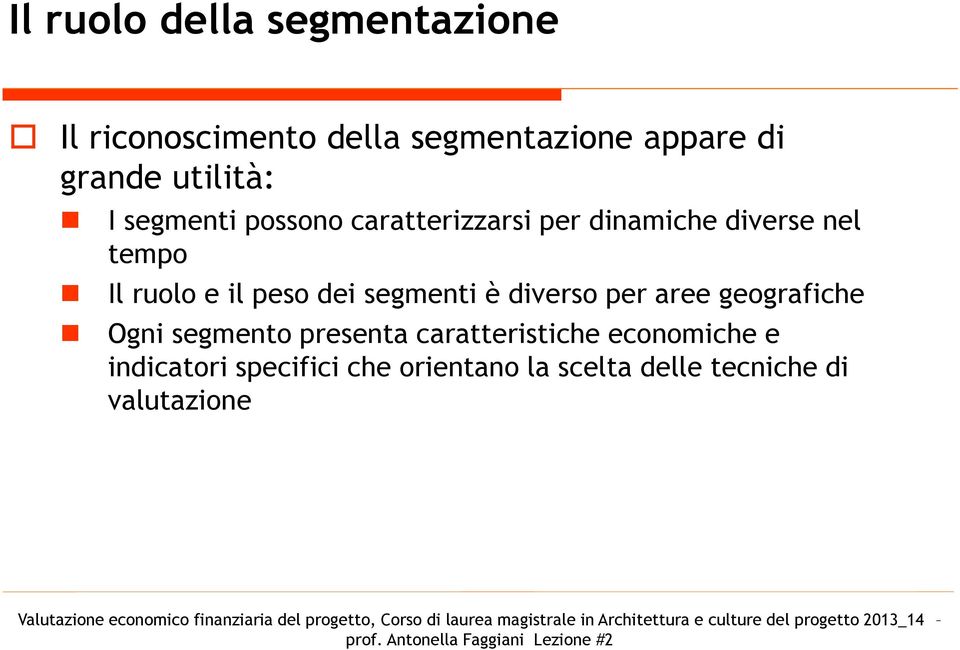 Il ruolo della segmentazione

Il riconoscimento della segmentazione appare di grande utilità:

I segmenti possono caratterizzarsi per dinamiche diverse nel tempo

Il ruolo e il peso dei segmenti è diverso per aree geografiche

Ogni segmento presenta caratteristiche economiche e indicatori specifici che orientano la scelta delle tecniche di valutazione

Valutazione economico finanziaria del progetto, Corso di laurea magistrale in Architettura e culture del progetto 2013_14 – prof. Antonella Faggiani Lezione #2